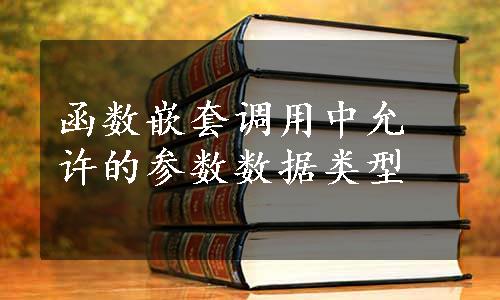 函数嵌套调用中允许的参数数据类型